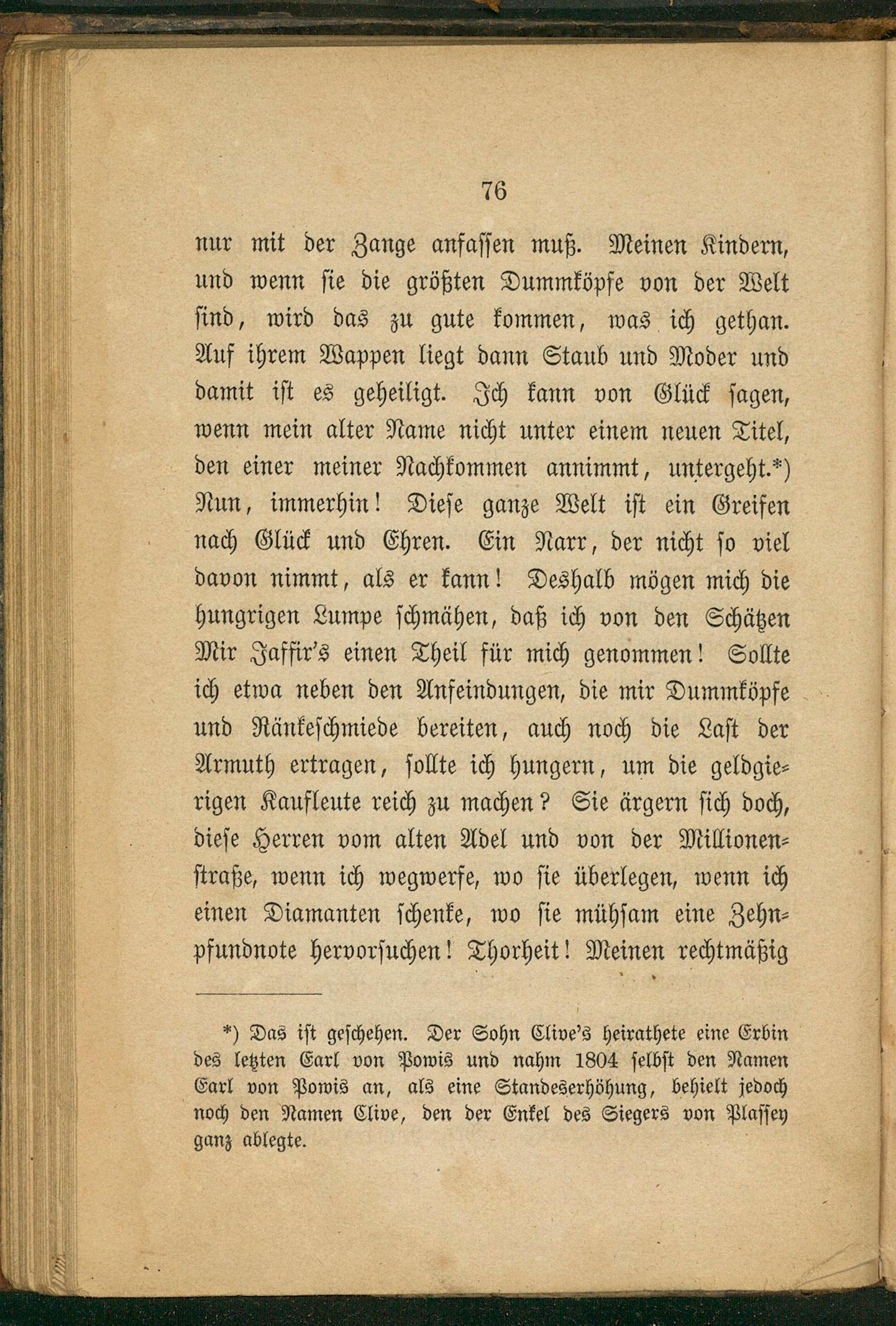 76

nur mit der Zange anfassen muß. Meinen Kindern, und wenn sie die größten Dummköpfe von der Welt sind, wird das zu gute kommen, was ich gethan. Auf ihrem Wappen liegt dann Staub und Moder und damit ist es geheiligt. Ich kann von Glück sagen, wenn mein alter Name nicht unter einem neuen Titel, den einer meiner Nachkommen annimmt, untergeht.*) Nun, immerhin! Diese ganze Welt ist ein Greifen nach Glück und Ehren. Ein Narr, der nicht so viel davon nimmt, als er kann! Deshalb mögen mich die hungrigen Lumpe schmähen, daß ich von den Schätzen Mir Jaffir's einen Theil für mich genommen! Sollte ich etwa neben den Anfeindungen, die mir Dummköpfe und Ränkeschmiede bereiten, auch noch die Last der Armuth ertragen, sollte ich hungern, um die geldgierigen Kaufleute reich zu machen? Sie ärgern sich doch, diese Herren vom alten Adel und von der Millionenstraße, wenn ich wegwerfe, wo sie überlegen, wenn ich einen Diamanten schenke, wo sie mühsam eine Zehnpfundnote hervorsuchen! Thorheit! Meinen rechtmäßig

*) Das ist geschehen. Der Sohn Clive's heirathete eine Erbin des letzten Earl von Powis und nahm 1804 selbst den Namen Earl von Powis an, als eine Standeserhöhung, behielt jedoch noch den Namen Clive, den der Enkel des Siegers von Plassey ganz ablegte.